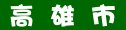 高雄市